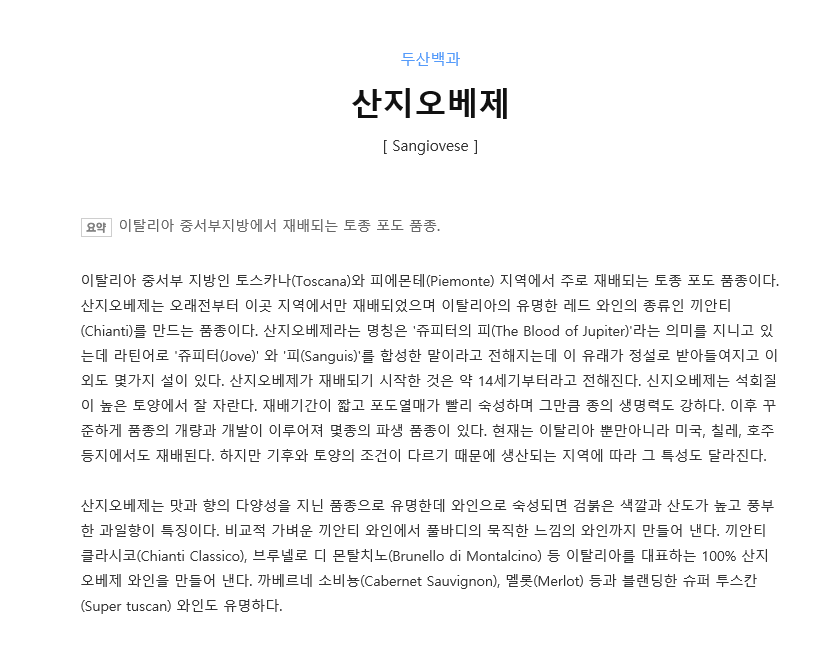 두산백과

산지오베제

[ Sangiovese ]

요약 이탈리아 중서부지방에서 재배되는 토종 포도 품종.

이탈리아 중서부 지방인 토스카나(Toscana)와 피에몬테(Piemonte) 지역에서 주로 재배되는 토종 포도 품종이다. 산지오베제는 오래전부터 이곳 지역에서만 재배되었으며 이탈리아의 유명한 레드 와인의 종류인 끼안티(Chianti)를 만드는 품종이다. 산지오베제라는 명칭은 '쥬피터의 피(The Blood of Jupiter)'라는 의미를 지니고 있는데 라틴어로 '쥬피터(Jove)' 와 '피(Sanguis)'를 합성한 말이라고 전해지는데 이 유래가 정설로 받아들여지고 이외도 몇가지 설이 있다. 산지오베제가 재배되기 시작한 것은 약 14세기부터라고 전해진다. 신지오베제는 석회질이 높은 토양에서 잘 자란다. 재배기간이 짧고 포도열매가 빨리 숙성하며 그만큼 종의 생명력도 강하다. 이후 꾸준하게 품종의 개량과 개발이 이루어져 몇종의 파생 품종이 있다. 현재는 이탈리아 뿐만아니라 미국, 칠레, 호주 등지에서도 재배된다. 하지만 기후와 토양의 조건이 다르기 때문에 생산되는 지역에 따라 그 특성도 달라진다.

산지오베제는 맛과 향의 다양성을 지닌 품종으로 유명한데 와인으로 숙성되면 검붉은 색깔과 산도가 높고 풍부한 과일향이 특징이다. 비교적 가벼운 끼안티 와인에서 풀바디의 묵직한 느낌의 와인까지 만들어 낸다. 끼안티 클라시코(Chianti Classico), 브루넬로 디 몬탈치노(Brunello di Montalcino) 등 이탈리아를 대표하는 100% 산지오베제 와인을 만들어 낸다. 까베르네 소비뇽(Cabernet Sauvignon), 멜롯(Merlot) 등과 블랜딩한 슈퍼 투스칸(Super tuscan) 와인도 유명하다.